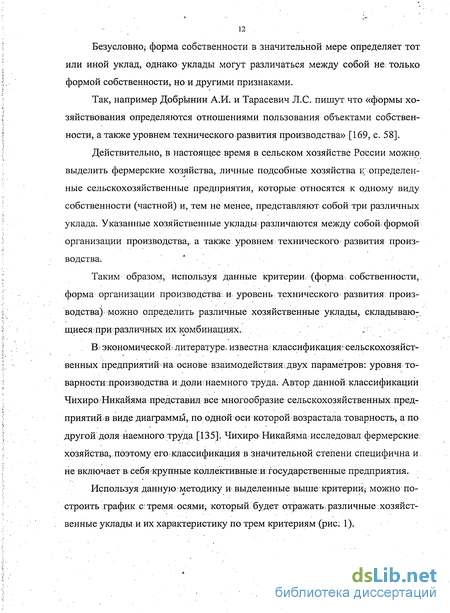 12

Безусловно, форма собственности в значительной мере определяет тот или иной уклад, однако уклады могут различаться между собой не только формой собственности, но и другими признаками.

Так, например Добрынин А.И. и Тарасевич Л.С. пишут что «формы хозяйствования определяются отношениями пользования объектами собственности, а также уровнем технического развития производства» [169, с. 58].

Действительно, в настоящее время в сельском хозяйстве России можно выделить фермерские хозяйства, личные подсобные хозяйства и определенные сельскохозяйственные предприятия, которые относятся к одному виду собственности (частной) и, тем не менее, представляют собой три различных уклада. Указанные хозяйственные уклады различаются между собой формой организации производства, а также уровнем технического развития производства.

Таким образом, используя данные критерии (форма собственности, форма организации производства и уровень технического развития производства) можно определить различные хозяйственные уклады, складывающиеся при различных их комбинациях.

В экономической литературе известна классификация сельскохозяйственных предприятий на основе взаимодействия двух параметров: уровня товарности производства и доли наемного труда. Автор данной классификации Чихиро Никайяма представил все многообразие сельскохозяйственных предприятий в виде диаграммы, по одной оси которой возрастала товарность, а по другой доля наемного труда [135]. Чихиро Никайяма исследовал фермерские хозяйства, поэтому его классификация в значительной степени специфична и не включает в себя крупные коллективные и государственные предприятия.

Используя данную методику и выделенные выше критерии, можно построить график с тремя осями, который будет отражать различные хозяйственные уклады и их характеристику по трем критериям (рис. 1).

dsLib.net
библиотека диссертаций